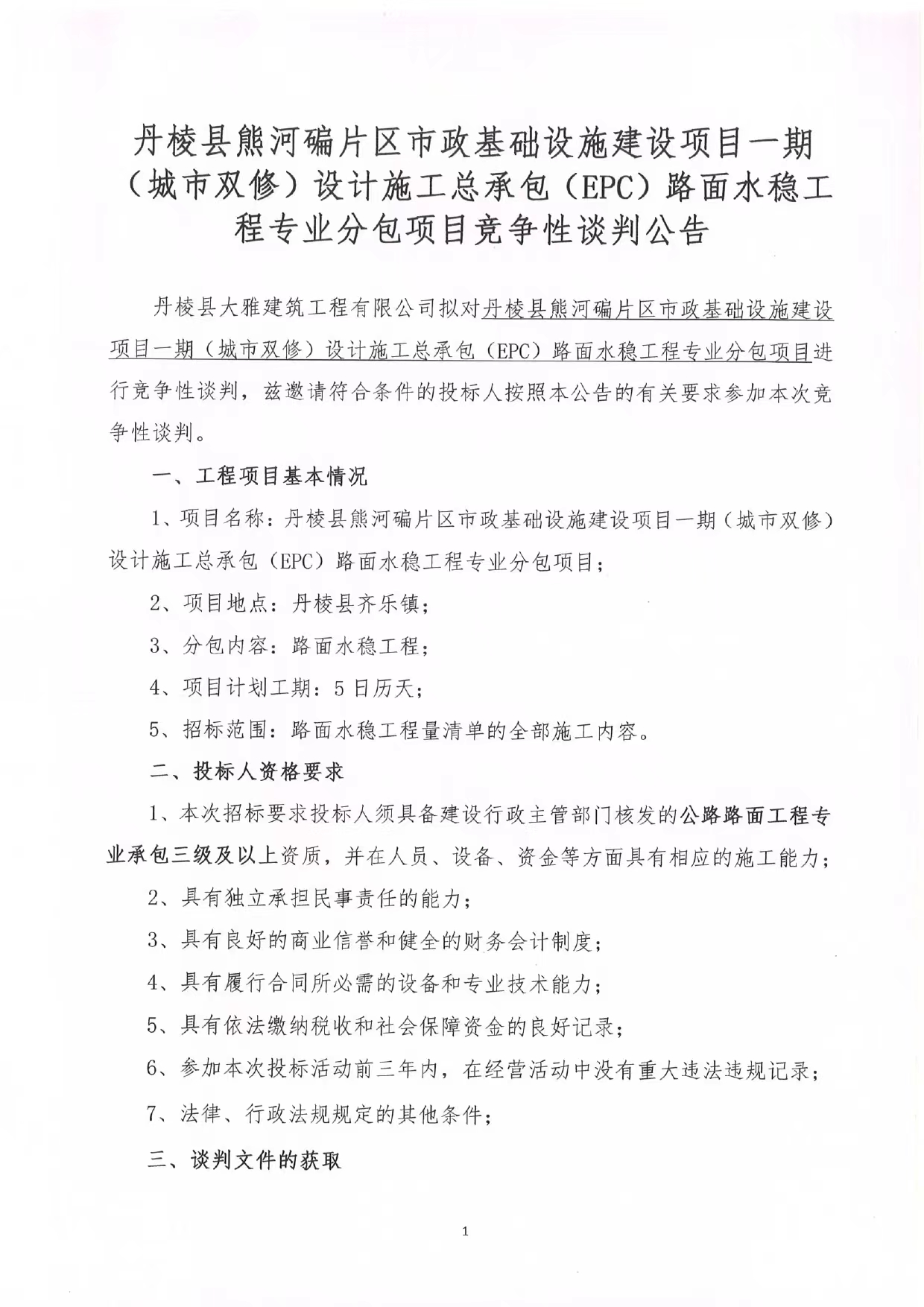 丹棱县熊河碥片区市政基础设施建设项目一期（城市双修）设计施工总承包（EPC）路面水稳工程专业分包项目竞争性谈判公告

丹棱县大雅建筑工程有限公司拟对丹棱县熊河碥片区市政基础设施建设项目一期（城市双修）设计施工总承包（EPC）路面水稳工程专业分包项目进行竞争性谈判，兹邀请符合条件的投标人按照本公告的有关要求参加本次竞争性谈判。

一、工程项目基本情况

1、项目名称：丹棱县熊河碥片区市政基础设施建设项目一期（城市双修）设计施工总承包（EPC）路面水稳工程专业分包项目；

2、项目地点：丹棱县齐乐镇；

3、分包内容：路面水稳工程；

4、项目计划工期：5日历天；

5、招标范围：路面水稳工程量清单的全部施工内容。

二、投标人资格要求

1、本次招标要求投标人须具备建设行政主管部门核发的公路路面工程专业承包三级及以上资质，并在人员、设备、资金等方面具有相应的施工能力；

2、具有独立承担民事责任的能力；

3、具有良好的商业信誉和健全的财务会计制度；

4、具有履行合同所必需的设备和专业技术能力；

5、具有依法缴纳税收和社会保障资金的良好记录；

6、参加本次投标活动前三年内，在经营活动中没有重大违法违规记录；

7、法律、行政法规规定的其他条件；

三、谈判文件的获取

1